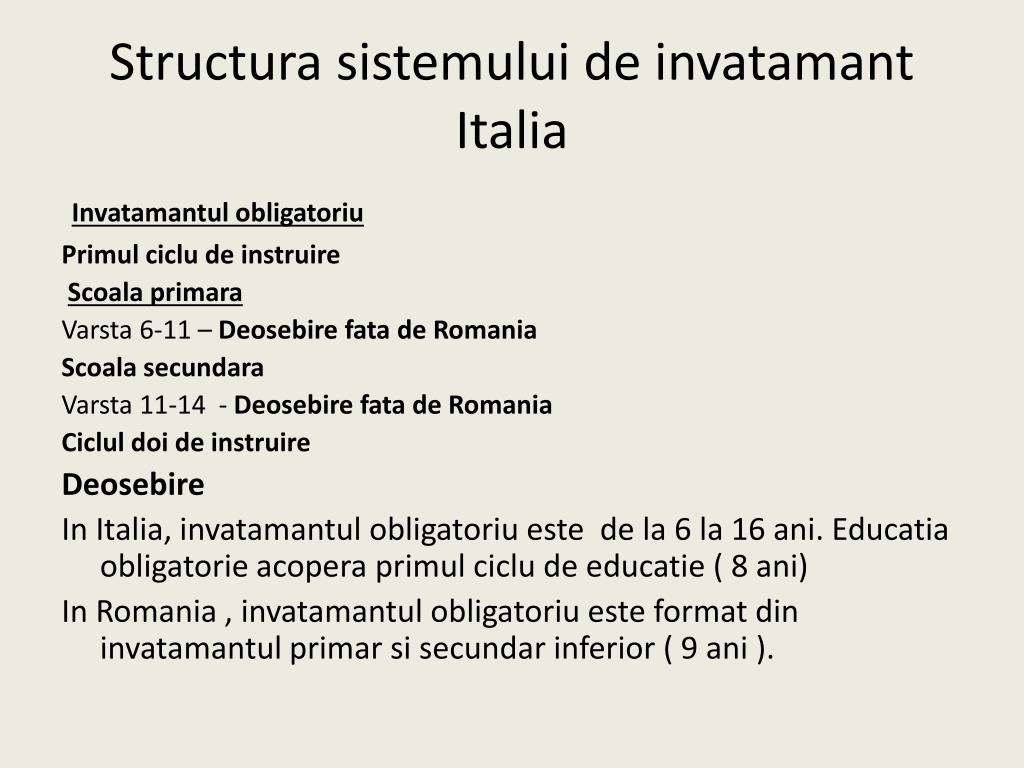 Structura sistemului de invatamant Italia

Invatamantul obligatoriu

Primul ciclu de instruire

Scoala primara

Varsta 6-11 – Deosebire fata de Romania

Scoala secundara

Varsta 11-14 - Deosebire fata de Romania

Ciclul doi de instruire

Deosebire

In Italia, invatamantul obligatoriu este de la 6 la 16 ani. Educatia obligatorie acopera primul ciclu de educatie ( 8 ani)

In Romania , invatamantul obligatoriu este format din invatamantul primar si secundar inferior ( 9 ani ).